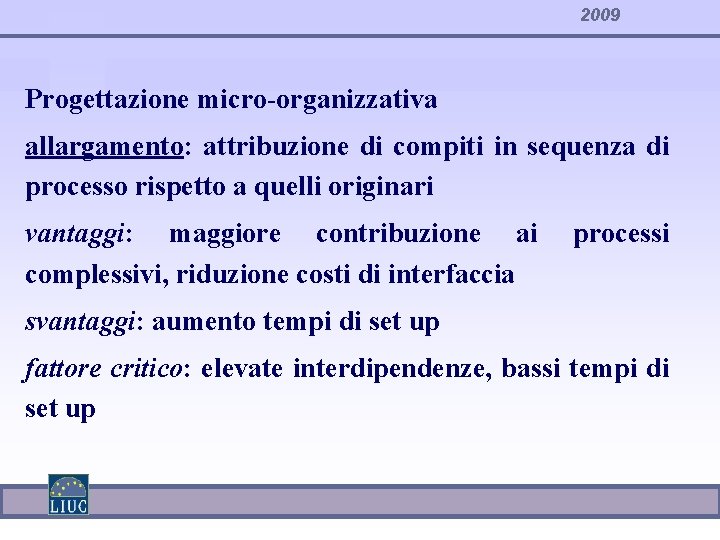 2009

Progettazione micro-organizzativa

allargamento: attribuzione di compiti in sequenza di processo rispetto a quelli originari

vantaggi: maggiore contribuzione ai processi complessivi, riduzione costi di interfaccia

svantaggi: aumento tempi di set up

fattore critico: elevate interdipendenze, bassi tempi di set up

LIUC